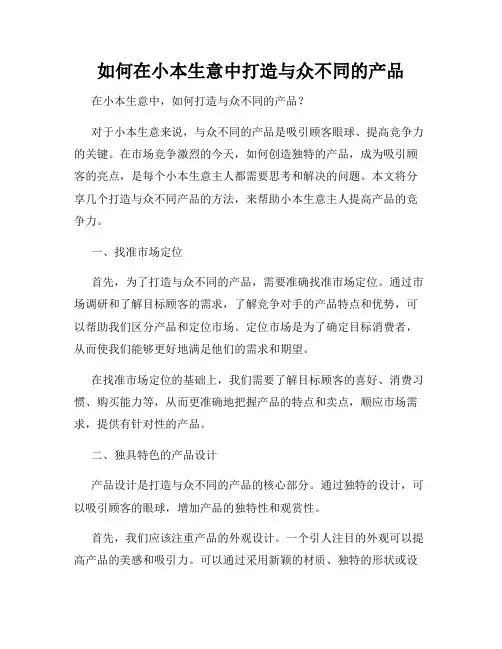 如何在小本生意中打造与众不同的产品

在小本生意中，如何打造与众不同的产品？

对于小本生意来说，与众不同的产品是吸引顾客眼球、提高竞争力的关键。在市场竞争激烈的今天，如何创造独特的产品，成为吸引顾客的亮点，是每个小本生意主人都需要思考和解决的问题。本文将分享几个打造与众不同产品的方法，来帮助小本生意主人提高产品的竞争力。

一、找准市场定位

首先，为了打造与众不同的产品，需要准确找准市场定位。通过市场调研和了解目标顾客的需求，了解竞争对手的产品特点和优势，可以帮助我们区分产品和定位市场。定位市场是为了确定目标消费者，从而使我们能够更好地满足他们的需求和期望。

在找准市场定位的基础上，我们需要了解目标顾客的喜好、消费习惯、购买能力等，从而更准确地把握产品的特点和卖点，顺应市场需求，提供有针对性的产品。

二、独具特色的产品设计

产品设计是打造与众不同的产品的核心部分。通过独特的设计，可以吸引顾客的眼球，增加产品的独特性和观赏性。

首先，我们应该注重产品的外观设计。一个引人注目的外观可以提高产品的美感和吸引力。可以通过采用新颖的材质、独特的形状或设